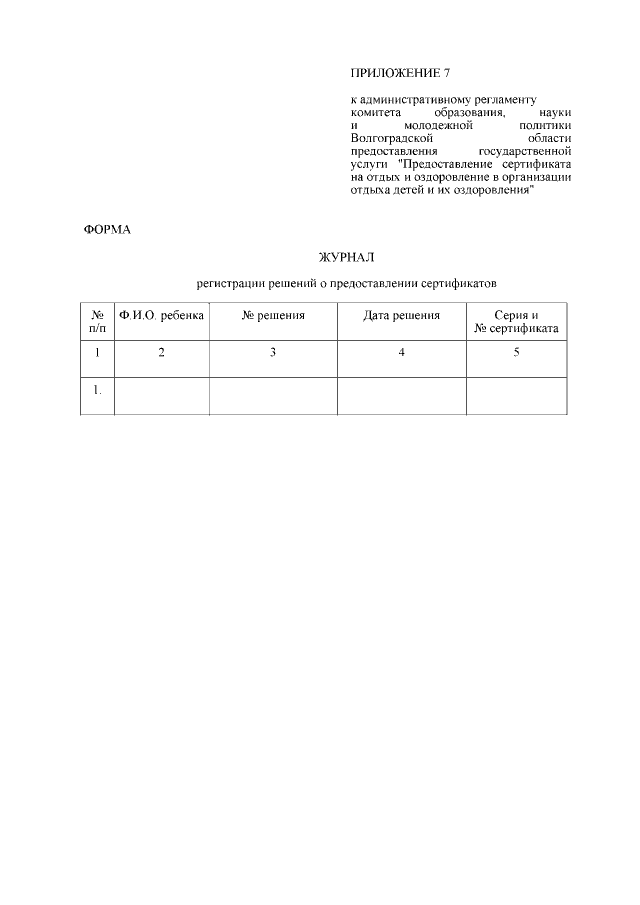 ПРИЛОЖЕНИЕ 7

к административному регламенту комитета образования, науки и молодежной политики Волгоградской области предоставления государственной услуги "Предоставление сертификата на отдых и оздоровление в организации отдыха детей и их оздоровления"

ФОРМА

ЖУРНАЛ

регистрации решений о предоставлении сертификатов

| № п/п | Ф.И.О. ребенка | № решения | Дата решения | Серия и № сертификата |
|---|---|---|---|---|
| 1 | 2 | 3 | 4 | 5 |
| 1. | | | | |